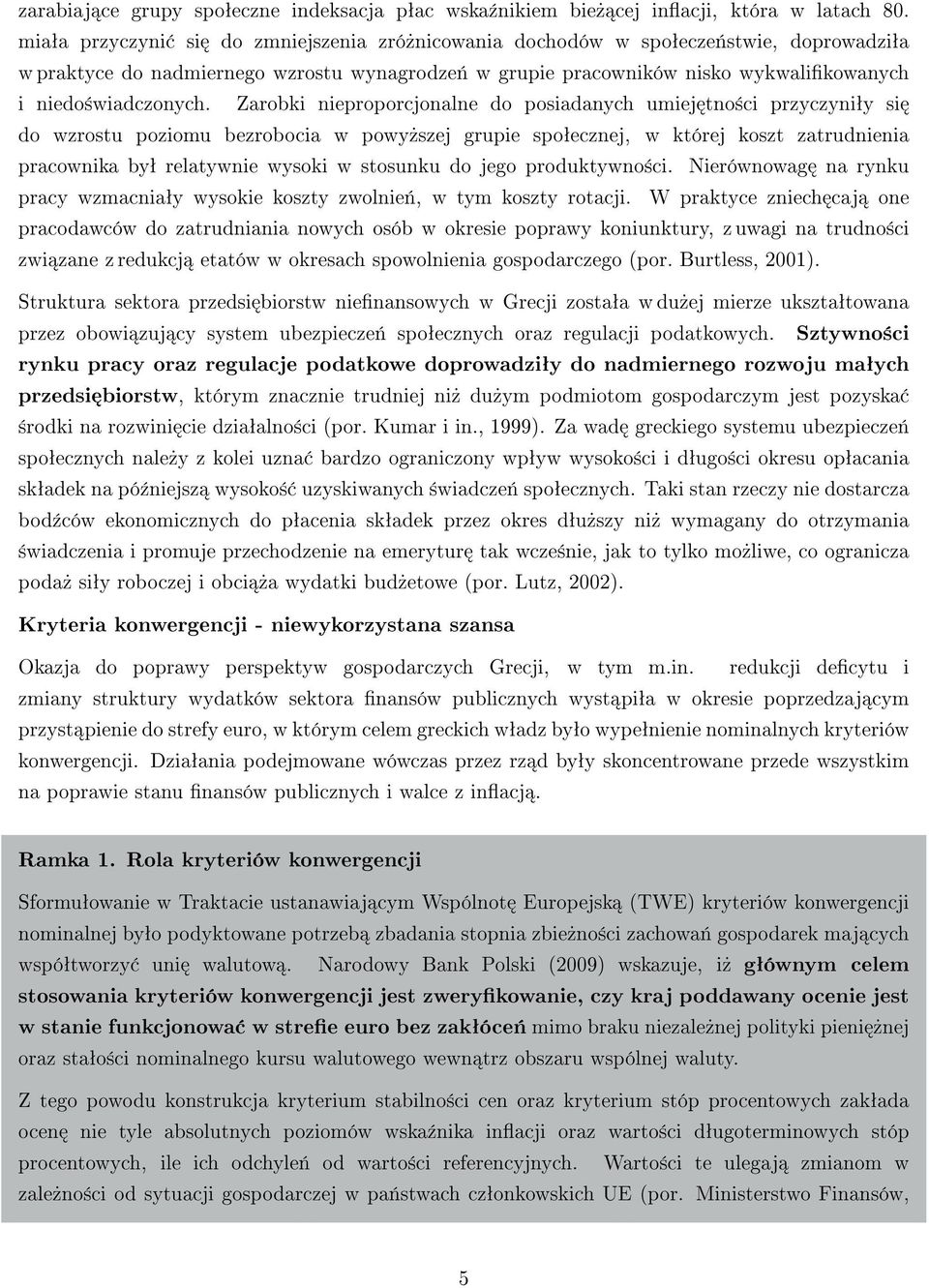 zarabiające grupy społeczne indeksacja płac wskaźnikiem bieżącej inflacji, która w latach 80. miała przyczynić się do zmniejszenia zróżnicowania dochodów w społeczeństwie, doprowadziła w praktyce do nadmiernego wzrostu wynagrodzeń w grupie pracowników nisko wykwalifikowanych i niedoświadczonych. Zarobki nieproporcjonalne do posiadanych umiejętności przyczyniły się do wzrostu poziomu bezrobocia w powyższej grupie społecznej, w której koszt zatrudnienia pracownika był relatywnie wysoki w stosunku do jego produktywności. Nierównowagę na rynku pracy wzmacniały wysokie koszty zwolnień, w tym koszty rotacji. W praktyce zniechęcają one pracodawców do zatrudniania nowych osób w okresie poprawy koniunktury, z uwagi na trudności związane z redukcją etatów w okresach spowolnienia gospodarczego (por. Burtless, 2001).

Struktura sektora przedsiębiorstw niefinansowych w Grecji została w dużej mierze ukształtowana przez obowiązujący system ubezpieczeń społecznych oraz regulacji podatkowych. Sztywności rynku pracy oraz regulacje podatkowe doprowadziły do nadmiernego rozwoju małych przedsiębiorstw, którym znacznie trudniej niż dużym podmiotom gospodarczym jest pozyskać środki na rozwinięcie działalności (por. Kumar i in., 1999). Za wadę greckiego systemu ubezpieczeń społecznych należy z kolei uznać bardzo ograniczony wpływ wysokości i długości okresu opłacania składek na późniejszą wysokość uzyskiwanych świadczeń społecznych. Taki stan rzeczy nie dostarcza bodźców ekonomicznych do płacenia składek przez okres dłuższy niż wymagany do otrzymania świadczenia i promuje przechodzenie na emeryturę tak wcześnie, jak to tylko możliwe, co ogranicza podaż siły roboczej i obciąża wydatki budżetowe (por. Lutz, 2002).

Kryteria konwergencji - niewykorzystana szansa

Okazja do poprawy perspektyw gospodarczych Grecji, w tym m.in. redukcji deficytu i zmiany struktury wydatków sektora finansów publicznych wystąpiła w okresie poprzedzającym przystąpienie do strefy euro, w którym celem greckich władz było wypełnienie nominalnych kryteriów konwergencji. Działania podejmowane wówczas przez rząd były skoncentrowane przede wszystkim na poprawie stanu finansów publicznych i walce z inflacją.

Ramka 1. Rola kryteriów konwergencji

Sformułowanie w Traktacie ustanawiającym Wspólnotę Europejską (TWE) kryteriów konwergencji nominalnej było podyktowane potrzebą zbadania stopnia zbieżności zachowań gospodarek mających współtworzyć unię walutową. Narodowy Bank Polski (2009) wskazuje, iż głównym celem stosowania kryteriów konwergencji jest zweryfikowanie, czy kraj poddawany ocenie jest w stanie funkcjonować w strefie euro bez zakłóceń mimo braku niezależnej polityki pieniężnej oraz stałości nominalnego kursu walutowego wewnątrz obszaru wspólnej waluty.

Z tego powodu konstrukcja kryterium stabilności cen oraz kryterium stóp procentowych zakłada ocenę nie tyle absolutnych poziomów wskaźnika inflacji oraz wartości długoterminowych stóp procentowych, ile ich odchyleń od wartości referencyjnych. Wartości te ulegają zmianom w zależności od sytuacji gospodarczej w państwach członkowskich UE (por. Ministerstwo Finansów,

5